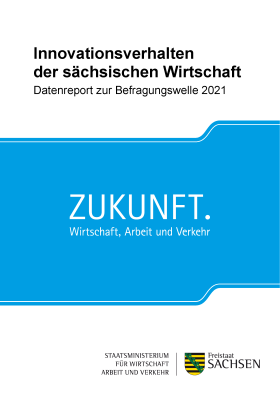 Innovationsverhalten der sächsischen Wirtschaft

Datenreport zur Befragungswelle 2021

ZUKUNFT.

Wirtschaft, Arbeit und Verkehr

STAATSMINISTERIUM
FÜR WIRTSCHAFT
ARBEIT UND VERKEHR

Freistaat
SACHSEN